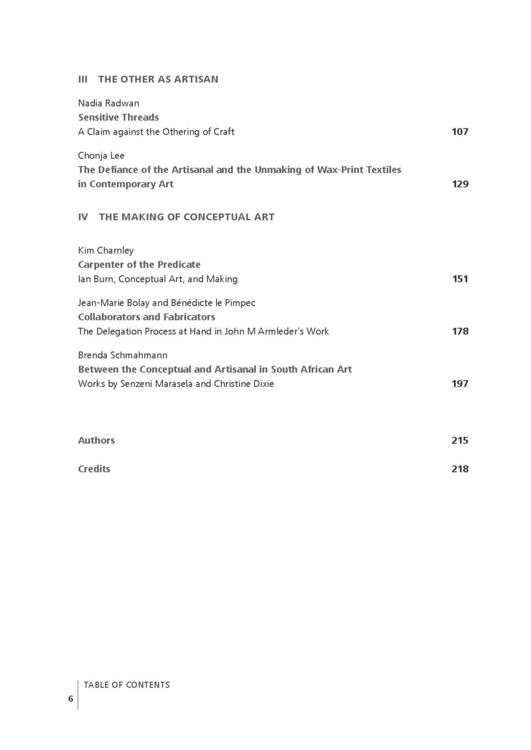 III THE OTHER AS ARTISAN

Nadia Radwan
Sensitive Threads
A Claim against the Othering of Craft 107

Chonja Lee
The Defiance of the Artisanal and the Unmaking of Wax-Print Textiles in Contemporary Art 129

IV THE MAKING OF CONCEPTUAL ART

Kim Charnley
Carpenter of the Predicate
Ian Burn, Conceptual Art, and Making 151

Jean-Marie Bolay and Bénédicte le Pimpec
Collaborators and Fabricators
The Delegation Process at Hand in John M Armleder's Work 178

Brenda Schmahmann
Between the Conceptual and Artisanal in South African Art
Works by Senzeni Marasela and Christine Dixie 197

Authors 215

Credits 218

TABLE OF CONTENTS
6